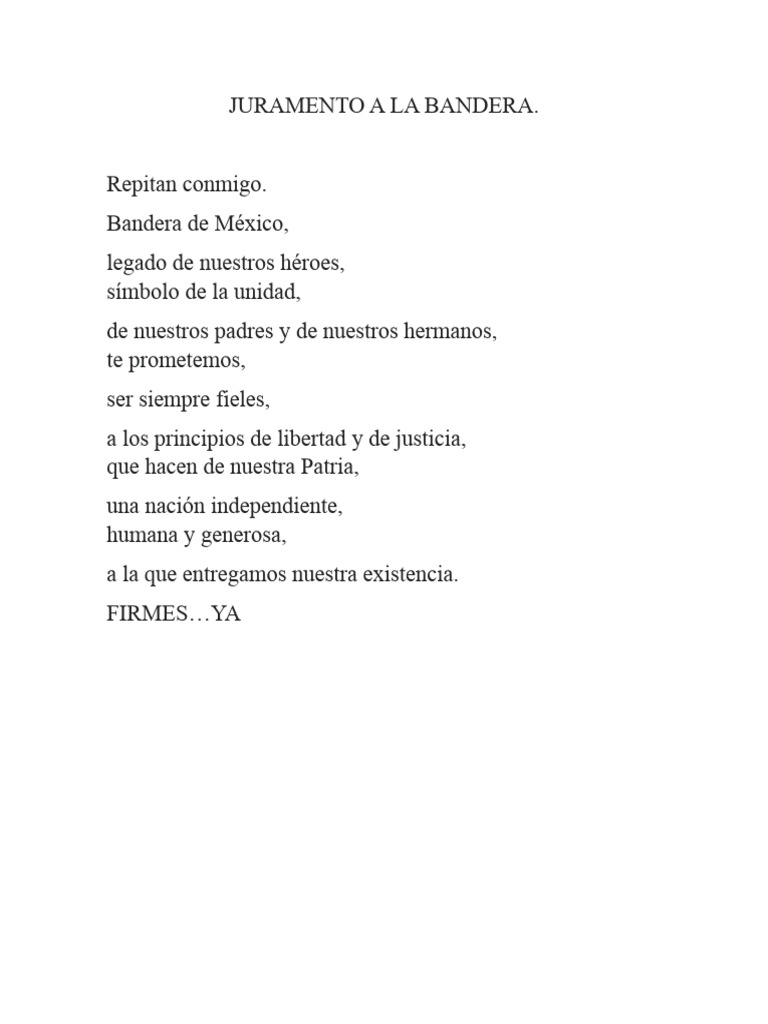 JURAMENTO A LA BANDERA.

Repitan conmigo.

Bandera de México,

legado de nuestros héroes,
símbolo de la unidad,

de nuestros padres y de nuestros hermanos,
te prometemos,

ser siempre fieles,

a los principios de libertad y de justicia,
que hacen de nuestra Patria,

una nación independiente,
humana y generosa,

a la que entregamos nuestra existencia.

FIRMES…YA